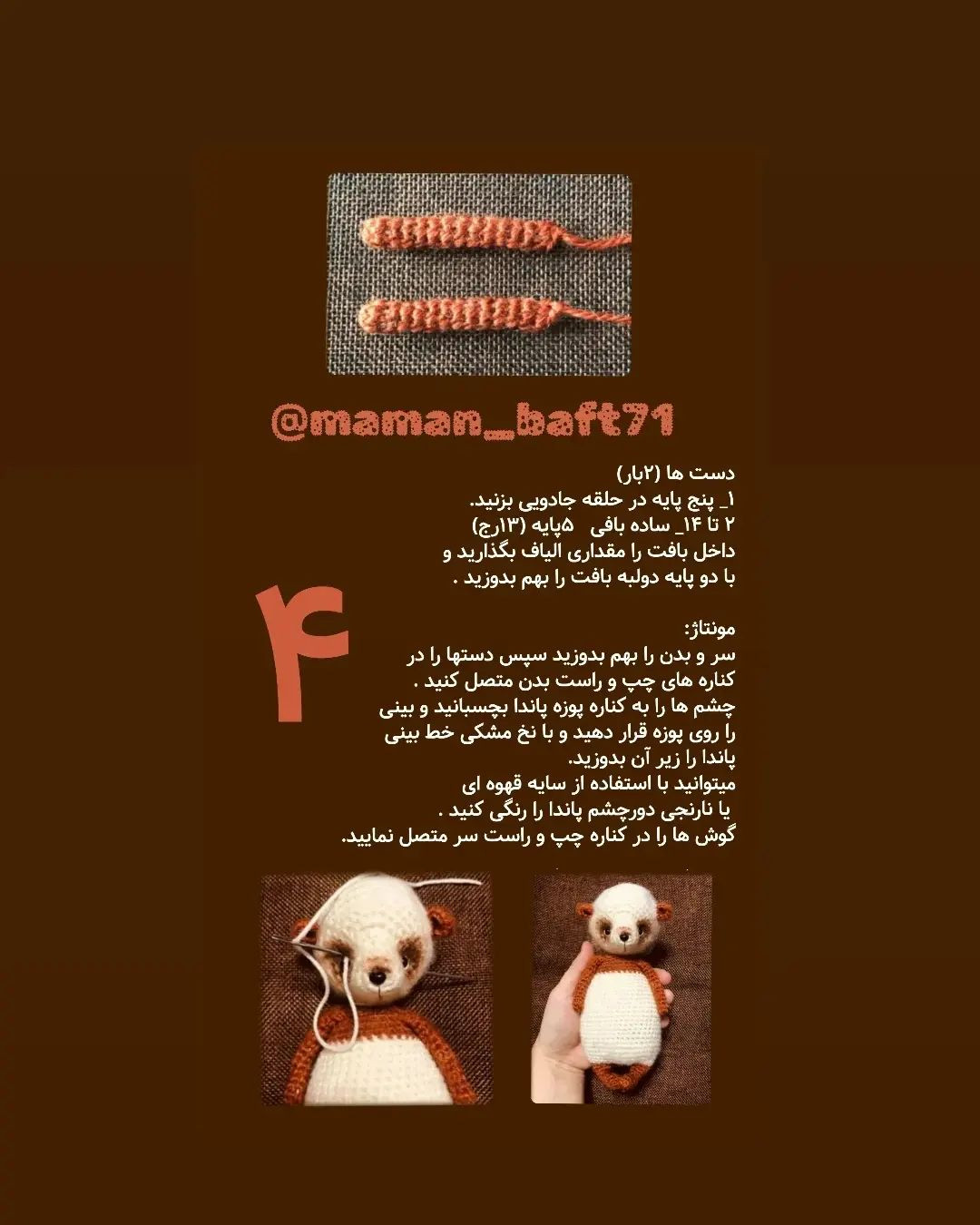 @maman_baft71

دست ها (۲بار)
۱_ پنج پایه در حلقه جادویی بزنید.
۲ تا ۱۴_ ساده بافی ۵پایه (۱۳رج)
داخل بافت را مقداری الیاف بگذارید و با دو پایه دولبه بافت را بهم بدوزید .

۴

مونتاژ:
سر و بدن را بهم بدوزید سپس دستها را در کناره های چپ و راست بدن متصل کنید .
چشم ها را به کناره پوزه پاندا بچسبانید و بینی را روی پوزه قرار دهید و با نخ مشکی خط بینی پاندا را زیر آن بدوزید.
میتوانید با استفاده از سایه قهوه ای یا نارنجی دورچشم پاندا را رنگی کنید .
گوش ها را در کناره چپ و راست سر متصل نمایید.